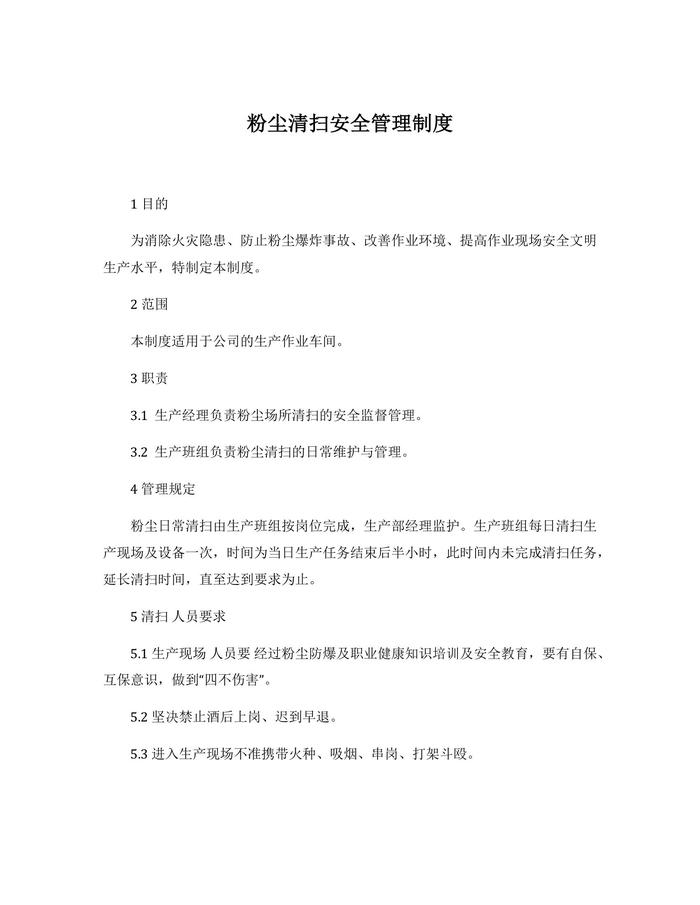 粉尘清扫安全管理制度

1 目的

为消除火灾隐患、防止粉尘爆炸事故、改善作业环境、提高作业现场安全文明生产水平，特制定本制度。

2 范围

本制度适用于公司的生产作业车间。

3 职责

3.1 生产经理负责粉尘场所清扫的安全监督管理。

3.2 生产班组负责粉尘清扫的日常维护与管理。

4 管理规定

粉尘日常清扫由生产班组按岗位完成，生产部经理监护。生产班组每日清扫生产现场及设备一次，时间为当日生产任务结束后半小时，此时间内未完成清扫任务，延长清扫时间，直至达到要求为止。

5 清扫 人员要求

5.1 生产现场 人员要 经过粉尘防爆及职业健康知识培训及安全教育，要有自保、互保意识，做到“四不伤害”。

5.2 坚决禁止酒后上岗、迟到早退。

5.3 进入生产现场不准携带火种、吸烟、串岗、打架斗殴。